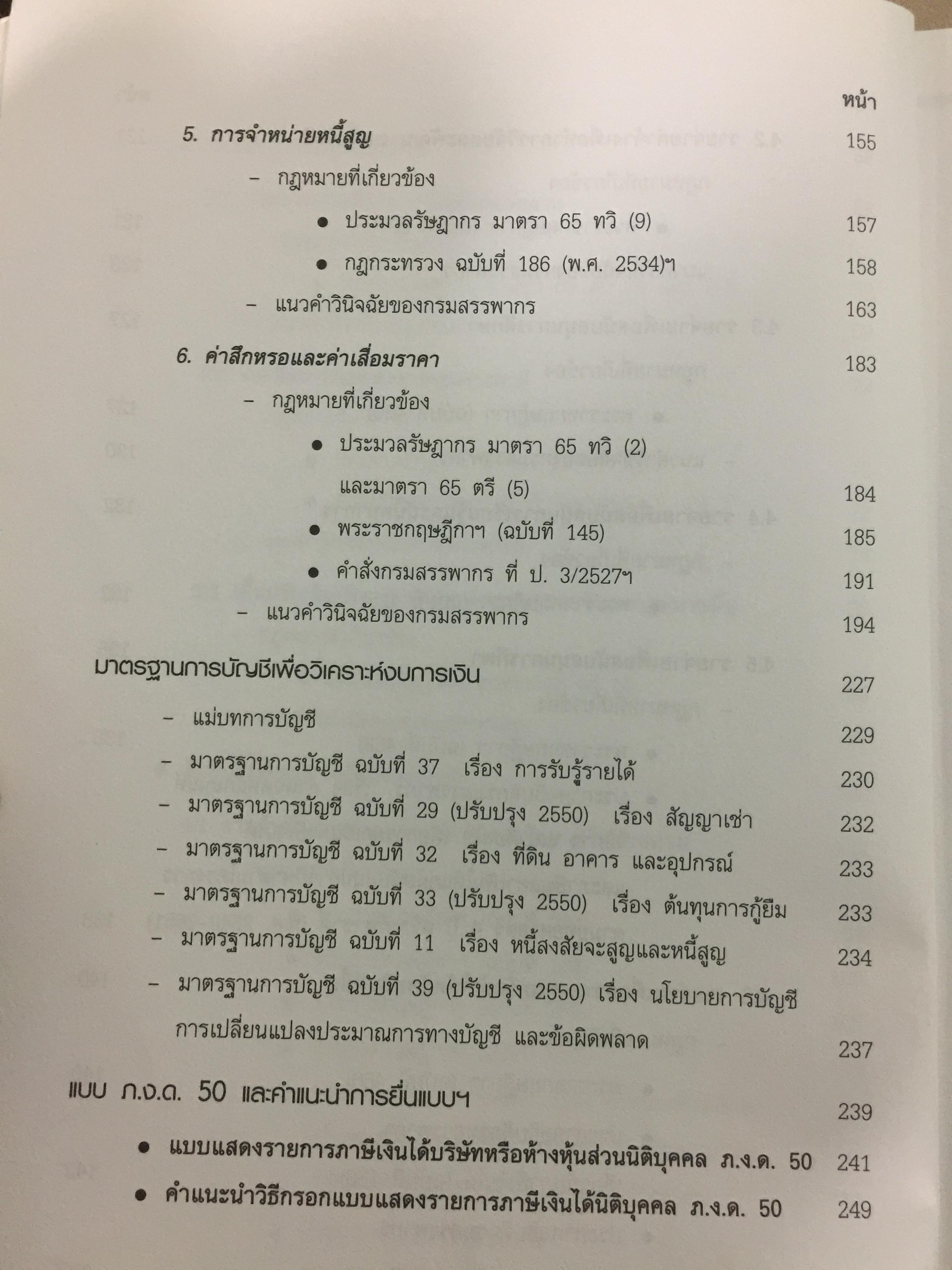 หน้า

5. การจำหน่ายหนี้สูญ 155

- กฎหมายที่เกี่ยวข้อง

• ประมวลรัษฎากร มาตรา 65 ทวิ (9) 157

• กฎกระทรวง ฉบับที่ 186 (พ.ศ. 2534)ฯ 158

- แนวคำวินิจฉัยของกรมสรรพากร 163

6. ค่าสึกหรอและค่าเสื่อมราคา 183

- กฎหมายที่เกี่ยวข้อง

• ประมวลรัษฎากร มาตรา 65 ทวิ (2) และมาตรา 65 ตรี (5) 184

• พระราชกฤษฎีกาฯ (ฉบับที่ 145) 185

• คำสั่งกรมสรรพากร ที่ ป. 3/2527ฯ 191

- แนวคำวินิจฉัยของกรมสรรพากร 194

มาตรฐานการบัญชีเพื่อวิเคราะห์งบการเงิน 227

- แม่บทการบัญชี 229

- มาตรฐานการบัญชี ฉบับที่ 37 เรื่อง การรับรู้รายได้ 230

- มาตรฐานการบัญชี ฉบับที่ 29 (ปรับปรุง 2550) เรื่อง สัญญาเช่า 232

- มาตรฐานการบัญชี ฉบับที่ 32 เรื่อง ที่ดิน อาคาร และอุปกรณ์ 233

- มาตรฐานการบัญชี ฉบับที่ 33 (ปรับปรุง 2550) เรื่อง ต้นทุนการกู้ยืม 233

- มาตรฐานการบัญชี ฉบับที่ 11 เรื่อง หนี้สงสัยจะสูญและหนี้สูญ 234

- มาตรฐานการบัญชี ฉบับที่ 39 (ปรับปรุง 2550) เรื่อง นโยบายการบัญชี การเปลี่ยนแปลงประมาณการทางบัญชี และข้อผิดพลาด 237

แบบ ภ.ง.ด. 50 และคำแนะนำการยื่นแบบฯ 239

• แบบแสดงรายการภาษีเงินได้บริษัทหรือห้างหุ้นส่วนนิติบุคคล ภ.ง.ด. 50 241

• คำแนะนำวิธีกรอกแบบแสดงรายการภาษีเงินได้นิติบุคคล ภ.ง.ด. 50 249